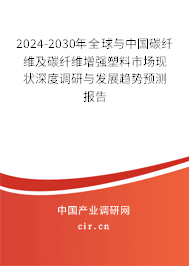 2024-2030年全球与中国碳纤维及碳纤维增强塑料市场现状深度调研与发展趋势预测报告

中国产业调研网

cir.cn